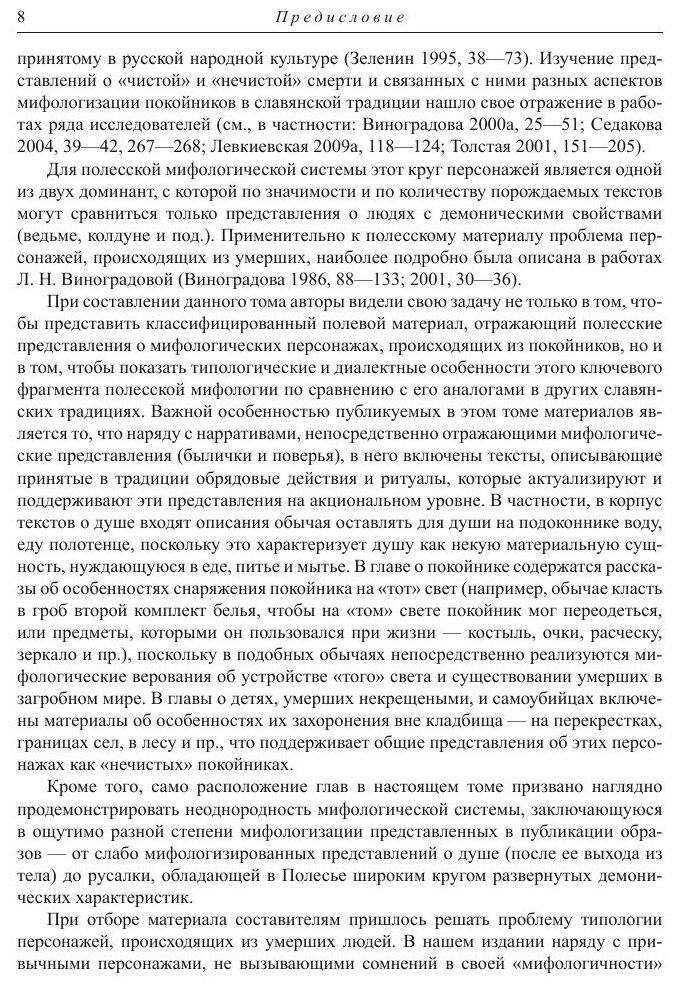 8

Предисловие

принятому в русской народной культуре (Зеленин 1995, 38—73). Изучение представлений о «чистой» и «нечистой» смерти и связанных с ними разных аспектов мифологизации покойников в славянской традиции нашло свое отражение в работах ряда исследователей (см., в частности: Виноградова 2000а, 25—51; Седакова 2004, 39—42, 267—268; Левкиевская 2009а, 118—124; Толстая 2001, 151—205).

Для полесской мифологической системы этот круг персонажей является одной из двух доминант, с которой по значимости и по количеству порождаемых текстов могут сравниться только представления о людях с демоническими свойствами (ведьме, колдуне и под.). Применительно к полесскому материалу проблема персонажей, происходящих из умерших, наиболее подробно была описана в работах Л. Н. Виноградовой (Виноградова 1986, 88—133; 2001, 30—36).

При составлении данного тома авторы видели свою задачу не только в том, чтобы представить классифицированный полевой материал, отражающий полесские представления о мифологических персонажах, происходящих из покойников, но и в том, чтобы показать типологические и диалектные особенности этого ключевого фрагмента полесской мифологии по сравнению с его аналогами в других славянских традициях. Важной особенностью публикуемых в этом томе материалов является то, что наряду с нарративами, непосредственно отражающими мифологические представления (былички и поверья), в него включены тексты, описывающие принятые в традиции обрядовые действия и ритуалы, которые актуализируют и поддерживают эти представления на акциональном уровне. В частности, в корпус текстов о душе входят описания обычая оставлять для души на подоконнике воду, еду полотенце, поскольку это характеризует душу как некую материальную сущность, нуждающуюся в еде, питье и мытье. В главе о покойнике содержатся рассказы об особенностях снаряжения покойника на «тот» свет (например, обычае класть в гроб второй комплект белья, чтобы на «том» свете покойник мог переодеться, или предметы, которыми он пользовался при жизни — костыль, очки, расческу, зеркало и пр.), поскольку в подобных обычаях непосредственно реализуются мифологические верования об устройстве «того» света и существовании умерших в загробном мире. В главы о детях, умерших некрещеными, и самоубийцах включены материалы об особенностях их захоронения вне кладбища — на перекрестках, границах сел, в лесу и пр., что поддерживает общие представления об этих персонажах как «нечистых» покойниках.

Кроме того, само расположение глав в настоящем томе призвано наглядно продемонстрировать неоднородность мифологической системы, заключающуюся в ощутимо разной степени мифологизации представленных в публикации образов — от слабо мифологизированных представлений о душе (после ее выхода из тела) до русалки, обладающей в Полесье широким кругом развернутых демонических характеристик.

При отборе материала составителям пришлось решать проблему типологии персонажей, происходящих из умерших людей. В нашем издании наряду с привычными персонажами, не вызывающими сомнений в своей «мифологичности»